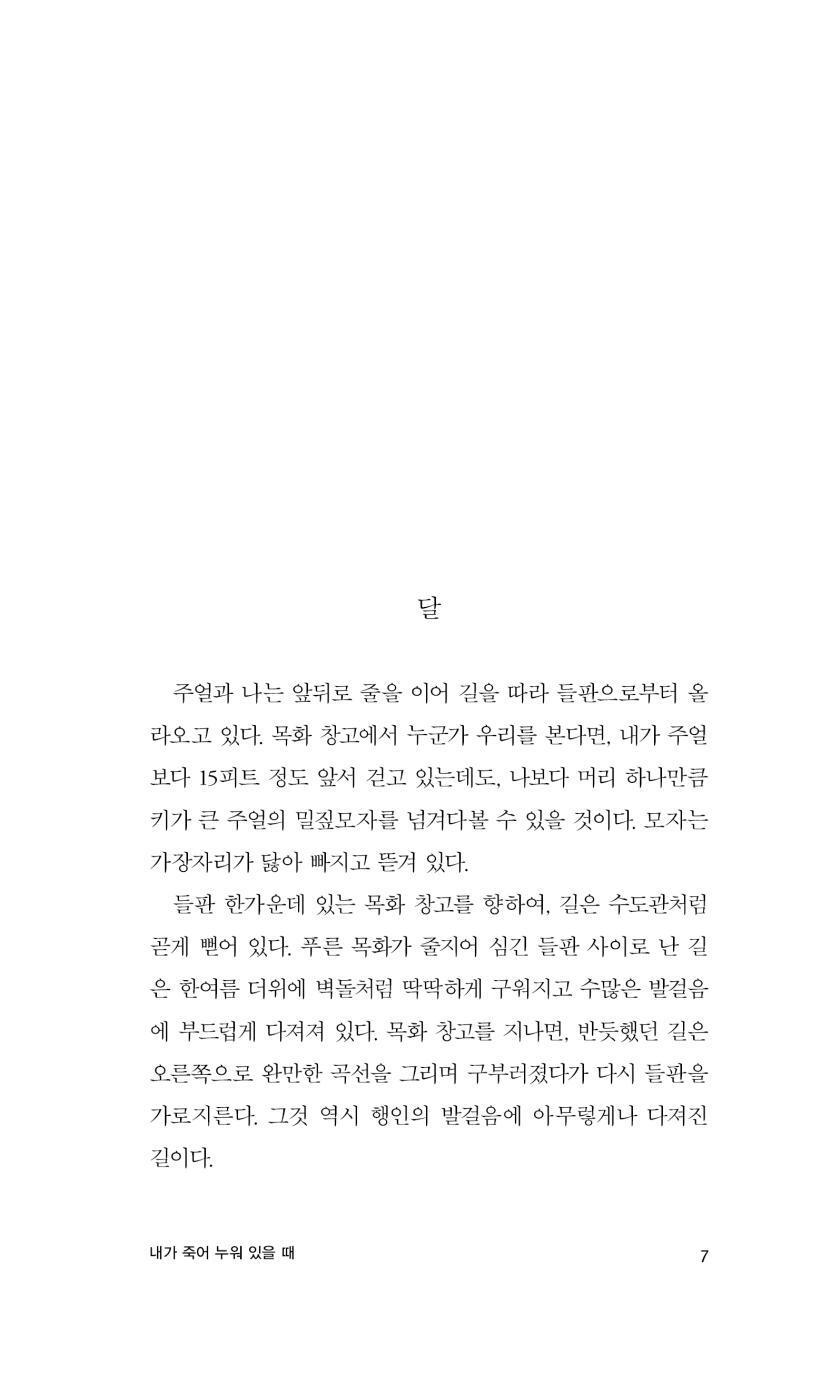 달

주얼과 나는 앞뒤로 줄을 이어 길을 따라 들판으로부터 올라오고 있다. 목화 창고에서 누군가 우리를 본다면, 내가 주얼보다 15피트 정도 앞서 걷고 있는데도, 나보다 머리 하나만큼 키가 큰 주얼의 밀짚모자를 넘겨다볼 수 있을 것이다. 모자는 가장자리가 닳아 빠지고 뜯겨 있다.

들판 한가운데 있는 목화 창고를 향하여, 길은 수도관처럼 곧게 뻗어 있다. 푸른 목화가 줄지어 심긴 들판 사이로 난 길은 한여름 더위에 벽돌처럼 딱딱하게 구워지고 수많은 발걸음에 부드럽게 다져져 있다. 목화 창고를 지나면, 반듯했던 길은 오른쪽으로 완만한 곡선을 그리며 구부러졌다가 다시 들판을 가로지른다. 그것 역시 행인의 발걸음에 아무렇게나 다져진 길이다.

내가 죽어 누워 있을 때

7